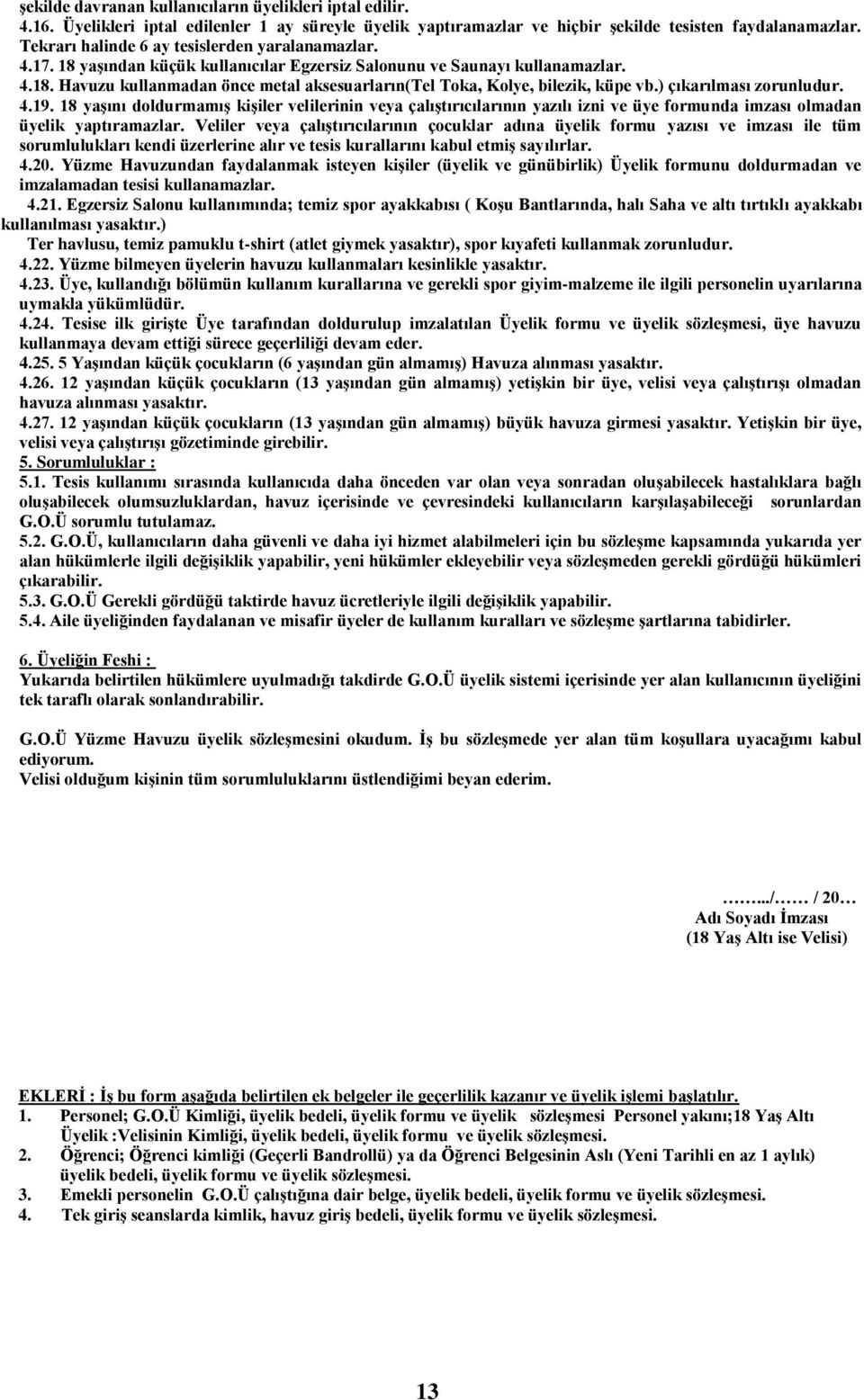 şekilde davranan kullanıcıların üyelikleri iptal edilir.
4.16. Üyelikleri iptal edilenler 1 ay süreyle üyelik yaptıramazlar ve hiçbir şekilde tesisten faydalanamazlar. Tekrarı halinde 6 ay tesislerden yaralanamazlar.
4.17. 18 yaşından küçük kullanıcılar Egzersiz Salonunu ve Saunayı kullanamazlar.
4.18. Havuzu kullanmadan önce metal aksesuarların(Tel Toka, Kolye, bilezik, küpe vb.) çıkarılması zorunludur.
4.19. 18 yaşını doldurmamış kişiler velilerinin veya çalıştırıcılarının yazılı izni ve üye formunda imzası olmadan üyelik yaptıramazlar. Veliler veya çalıştırıcılarının çocuklar adına üyelik formu yazısı ve imzası ile tüm sorumlulukları kendi üzerlerine alır ve tesis kurallarını kabul etmiş sayılırlar.
4.20. Yüzme Havuzundan faydalanmak isteyen kişiler (üyelik ve günübirlik) Üyelik formunu doldurmadan ve imzalamadan tesisi kullanamazlar.
4.21. Egzersiz Salonu kullanımında; temiz spor ayakkabısı ( Koşu Bantlarında, halı Saha ve altı tırtıklı ayakkabı kullanılması yasaktır.)
Ter havlusu, temiz pamuklu t-shirt (atlet giymek yasaktır), spor kıyafeti kullanmak zorunludur.
4.22. Yüzme bilmeyen üyelerin havuzu kullanmaları kesinlikle yasaktır.
4.23. Üye, kullandığı bölümün kullanım kurallarına ve gerekli spor giyim-malzeme ile ilgili personelin uyarılarına uymakla yükümlüdür.
4.24. Tesise ilk girişte Üye tarafından doldurulup imzalatılan Üyelik formu ve üyelik sözleşmesi, üye havuzu kullanmaya devam ettiği sürece geçerliliği devam eder.
4.25. 5 Yaşından küçük çocukların (6 yaşından gün almamış) Havuza alınması yasaktır.
4.26. 12 yaşından küçük çocukların (13 yaşından gün almamış) yetişkin bir üye, velisi veya çalıştırışı olmadan havuza alınması yasaktır.
4.27. 12 yaşından küçük çocukların (13 yaşından gün almamış) büyük havuza girmesi yasaktır. Yetişkin bir üye, velisi veya çalıştırışı gözetiminde girebilir.
5. Sorumluluklar :
5.1. Tesis kullanımı sırasında kullanıcıda daha önceden var olan veya sonradan oluşabilecek hastalıklara bağlı oluşabilecek olumsuzluklardan, havuz içerisinde ve çevresindeki kullanıcıların karşılaşabileceği sorunlardan G.O.Ü sorumlu tutulamaz.
5.2. G.O.Ü, kullanıcıların daha güvenli ve daha iyi hizmet alabilmeleri için bu sözleşme kapsamında yukarıda yer alan hükümlerle ilgili değişiklik yapabilir, yeni hükümler ekleyebilir veya sözleşmeden gerekli gördüğü hükümleri çıkarabilir.
5.3. G.O.Ü Gerekli gördüğü taktirde havuz ücretleriyle ilgili değişiklik yapabilir.
5.4. Aile üyeliğinden faydalanan ve misafir üyeler de kullanım kuralları ve sözleşme şartlarına tabidirler.

6. Üyeliğin Feshi :
Yukarıda belirtilen hükümlere uyulmadığı takdirde G.O.Ü üyelik sistemi içerisinde yer alan kullanıcının üyeliğini tek taraflı olarak sonlandırabilir.

G.O.Ü Yüzme Havuzu üyelik sözleşmesini okudum. İş bu sözleşmede yer alan tüm koşullara uyacağımı kabul ediyorum.
Velisi olduğum kişinin tüm sorumluluklarını üstlendiğimi beyan ederim.

……../…… / 20…
Adı Soyadı İmzası
(18 Yaş Altı ise Velisi)

EKLERİ : İş bu form aşağıda belirtilen ek belgeler ile geçerlilik kazanır ve üyelik işlemi başlatılır.
1. Personel; G.O.Ü Kimliği, üyelik bedeli, üyelik formu ve üyelik sözleşmesi Personel yakını;18 Yaş Altı Üyelik :Velisinin Kimliği, üyelik bedeli, üyelik formu ve üyelik sözleşmesi.
2. Öğrenci; Öğrenci kimliği (Geçerli Bandrollü) ya da Öğrenci Belgesinin Aslı (Yeni Tarihli en az 1 aylık) üyelik bedeli, üyelik formu ve üyelik sözleşmesi.
3. Emekli personelin G.O.Ü çalıştığına dair belge, üyelik bedeli, üyelik formu ve üyelik sözleşmesi.
4. Tek giriş seanslarda kimlik, havuz giriş bedeli, üyelik formu ve üyelik sözleşmesi.

13